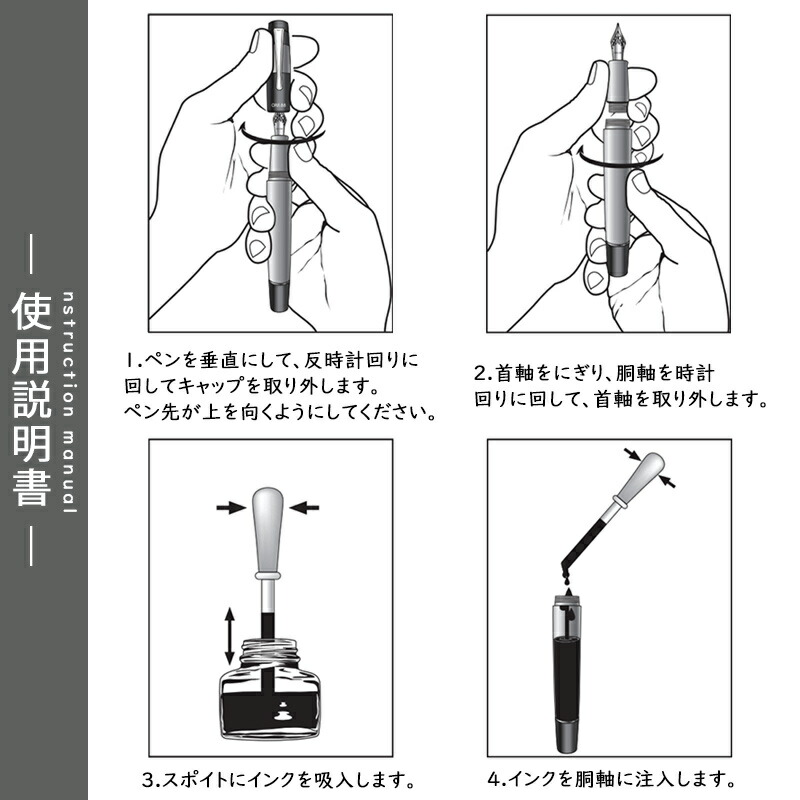 使用説明書
nstruction manual

1.ペンを垂直にして、反時計回りに回してキャップを取り外します。ペン先が上を向くようにしてください。

2.首軸をにぎり、胴軸を時計回りに回して、首軸を取り外します。

3.スポイトにインクを吸入します。

4.インクを胴軸に注入します。